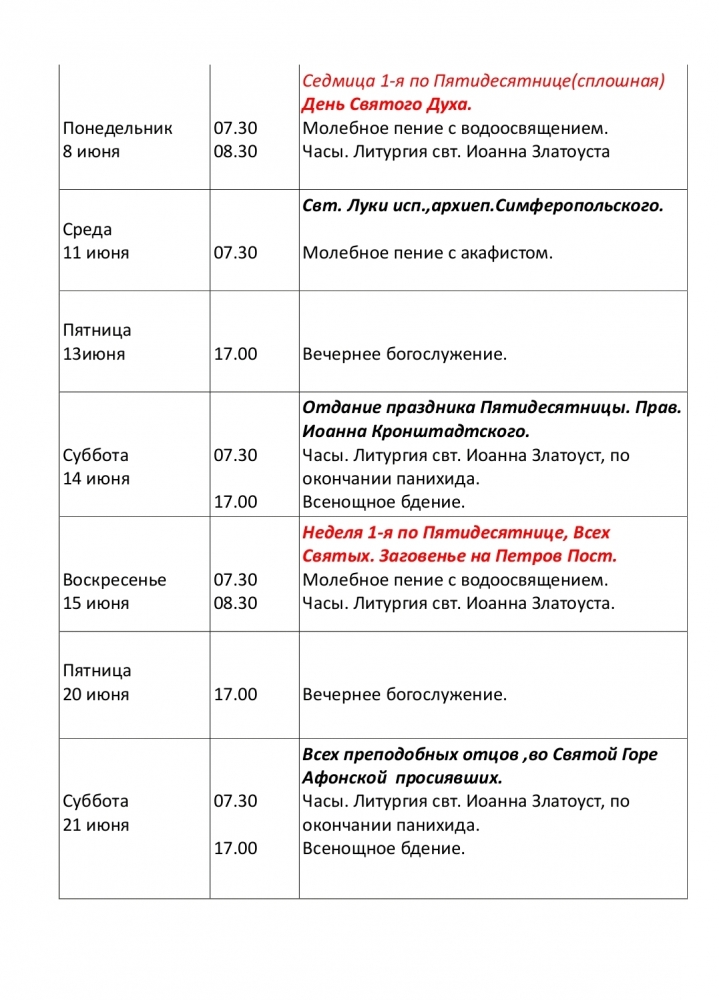 | | | |
|---|---|---|
| Понедельник 8 июня | 07.30 08.30 | Седмица 1-я по Пятидесятнице(сплошная) День Святого Духа. Молебное пение с водоосвящением. Часы. Литургия свт. Иоанна Златоуста |
| Среда 11 июня | 07.30 | Свт. Луки исп.,архиеп.Симферопольского. Молебное пение с акафистом. |
| Пятница 13июня | 17.00 | Вечернее богослужение. |
| Суббота 14 июня | 07.30 17.00 | Отдание праздника Пятидесятницы. Прав. Иоанна Кронштадтского. Часы. Литургия свт. Иоанна Златоуст, по окончании панихида. Всенощное бдение. |
| Воскресенье 15 июня | 07.30 08.30 | Неделя 1-я по Пятидесятнице, Всех Святых. Заговенье на Петров Пост. Молебное пение с водоосвящением. Часы. Литургия свт. Иоанна Златоуста. |
| Пятница 20 июня | 17.00 | Вечернее богослужение. |
| Суббота 21 июня | 07.30 17.00 | Всех преподобных отцов ,во Святой Горе Афонской просиявших. Часы. Литургия свт. Иоанна Златоуст, по окончании панихида. Всенощное бдение. |